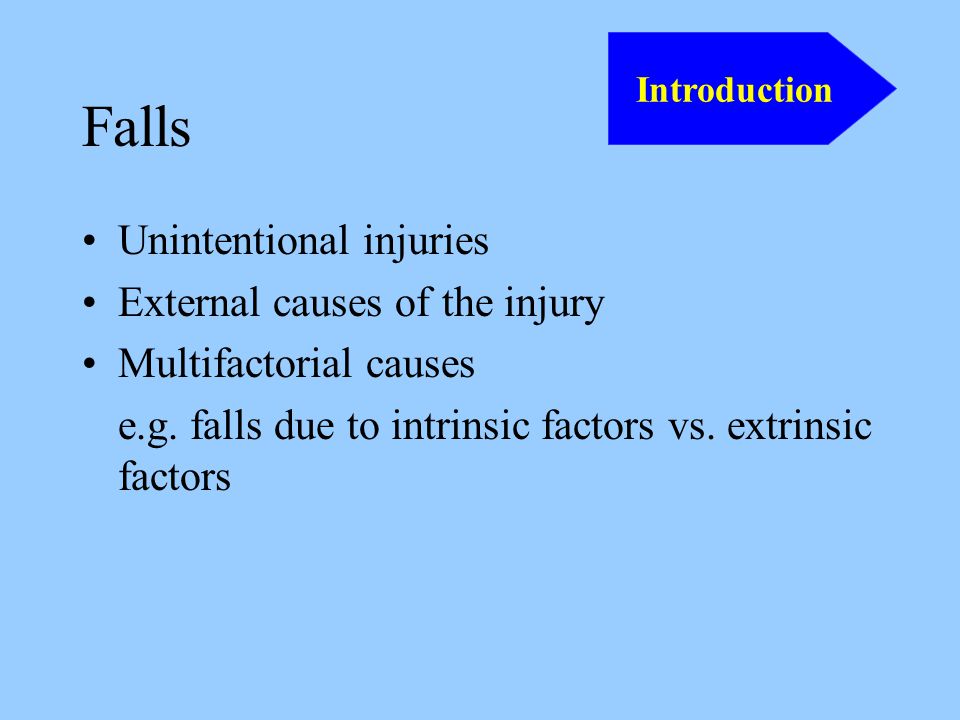 Introduction

Falls

• Unintentional injuries
• External causes of the injury
• Multifactorial causes
e.g. falls due to intrinsic factors vs. extrinsic factors